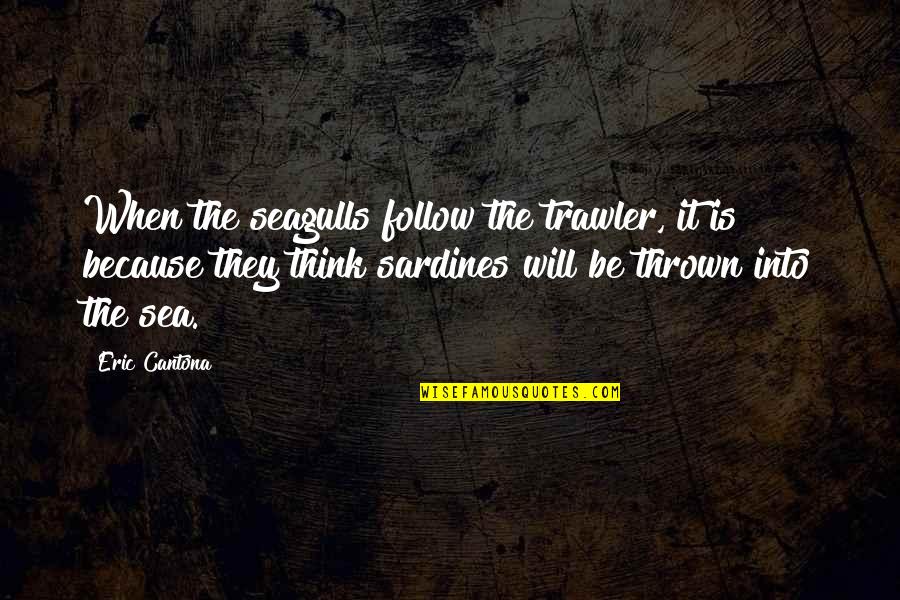 When the seagulls follow the trawler, it is because they think sardines will be thrown into the sea.

Eric Cantona

WISEFAMOUSQUOTES.COM